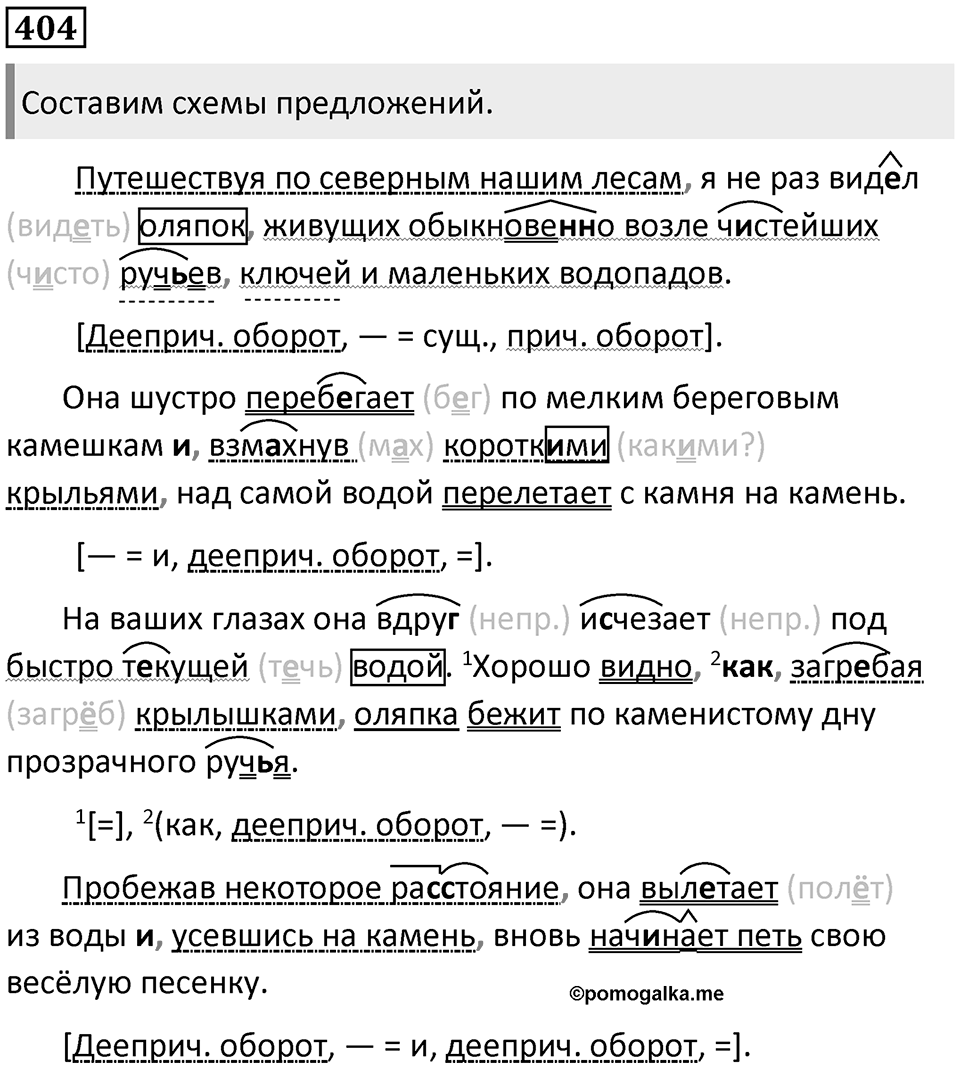 404

Составим схемы предложений.

Путешествуя по северным нашим лесам, я не раз видел (видеть) оляпок, живущих обыкновенно возле чистейших (чисто) ручьев, ключей и маленьких водопадов.

[Дееприч. оборот, — = сущ., прич. оборот].

Она шустро перебегает (бег) по мелким береговым камешкам и, взмахнув (мах) короткими (какими?) крыльями, над самой водой перелетает с камня на камень.

[— = и, дееприч. оборот, =].

На ваших глазах она вдруг (непр.) исчезает (непр.) под быстро текущей (течь) водой. $^1$Хорошо видно, $^2$как, загребая (загрёб) крылышками, оляпка бежит по каменистому дну прозрачного ручья.

$^1$[=], $^2$(как, дееприч. оборот, — =).

Пробежав некоторое расстояние, она вылетает (полёт) из воды и, усевшись на камень, вновь начинает петь свою весёлую песенку.

©pomogalka.me

[Дееприч. оборот, — = и, дееприч. оборот, =].